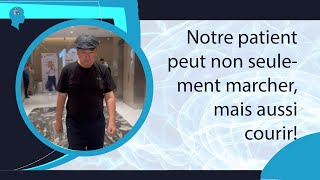 Notre patient peut non seulement marcher, mais aussi courir!